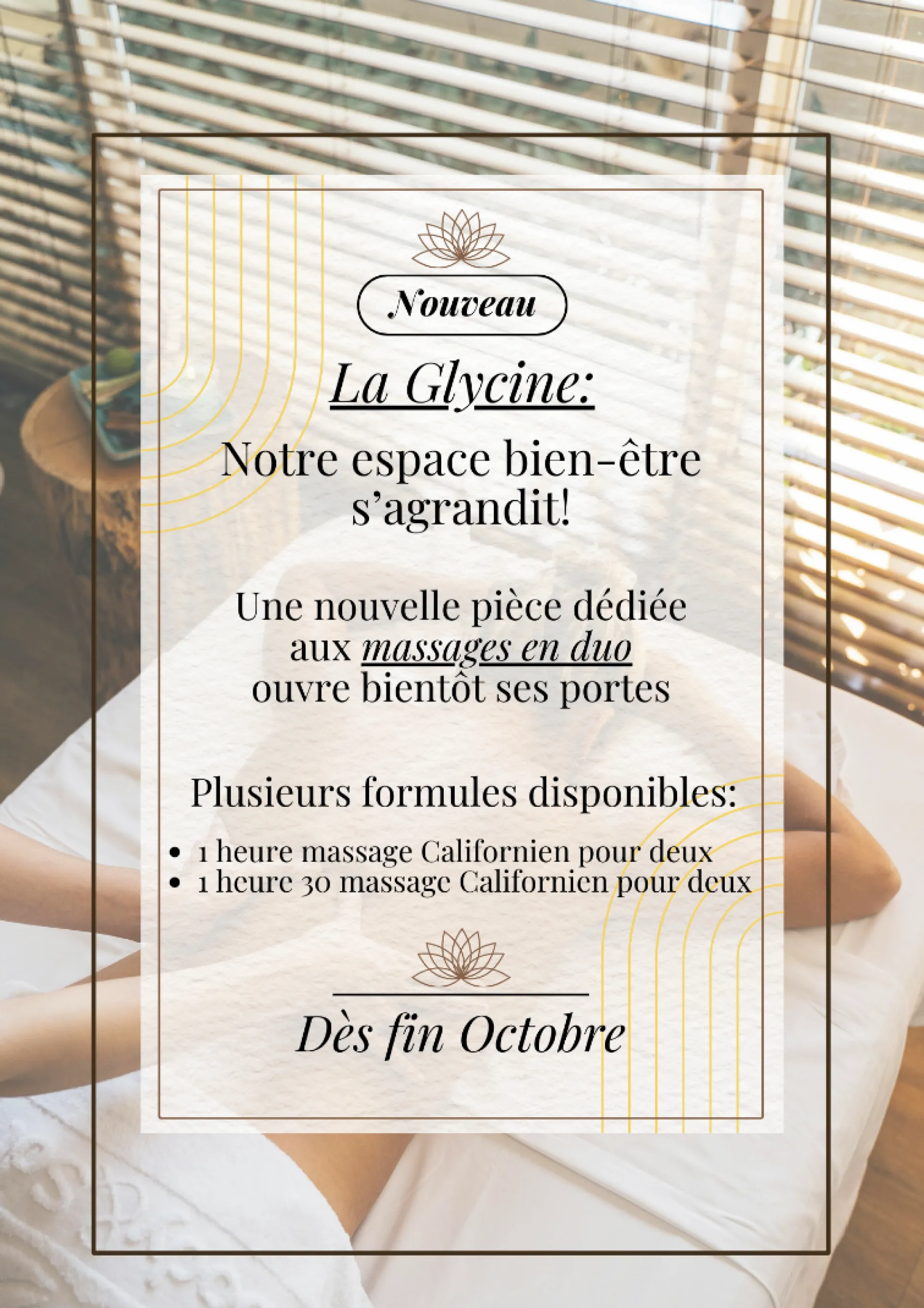 Nouveau

La Glycine:

Notre espace bien-être s'agrandit!

Une nouvelle pièce dédiée aux massages en duo ouvre bientôt ses portes

Plusieurs formules disponibles:

• 1 heure massage Californien pour deux
• 1 heure 30 massage Californien pour deux

Dès fin Octobre